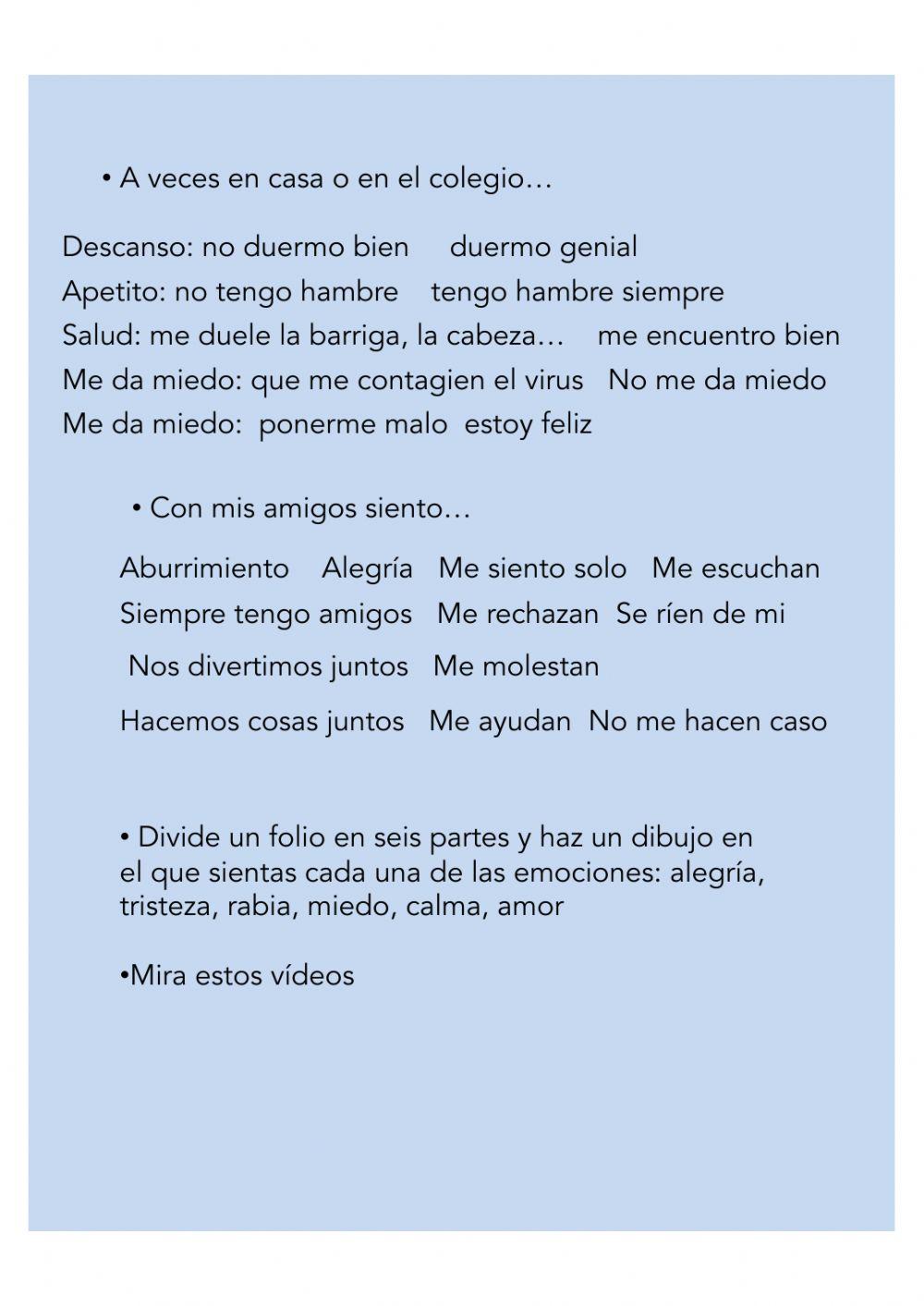 • A veces en casa o en el colegio…

Descanso: no duermo bien duermo genial
Apetito: no tengo hambre tengo hambre siempre
Salud: me duele la barriga, la cabeza… me encuentro bien
Me da miedo: que me contagien el virus No me da miedo
Me da miedo: ponerme malo estoy feliz

• Con mis amigos siento…

Aburrimiento Alegría Me siento solo Me escuchan
Siempre tengo amigos Me rechazan Se ríen de mi
Nos divertimos juntos Me molestan
Hacemos cosas juntos Me ayudan No me hacen caso

• Divide un folio en seis partes y haz un dibujo en el que sientas cada una de las emociones: alegría, tristeza, rabia, miedo, calma, amor

•Mira estos vídeos